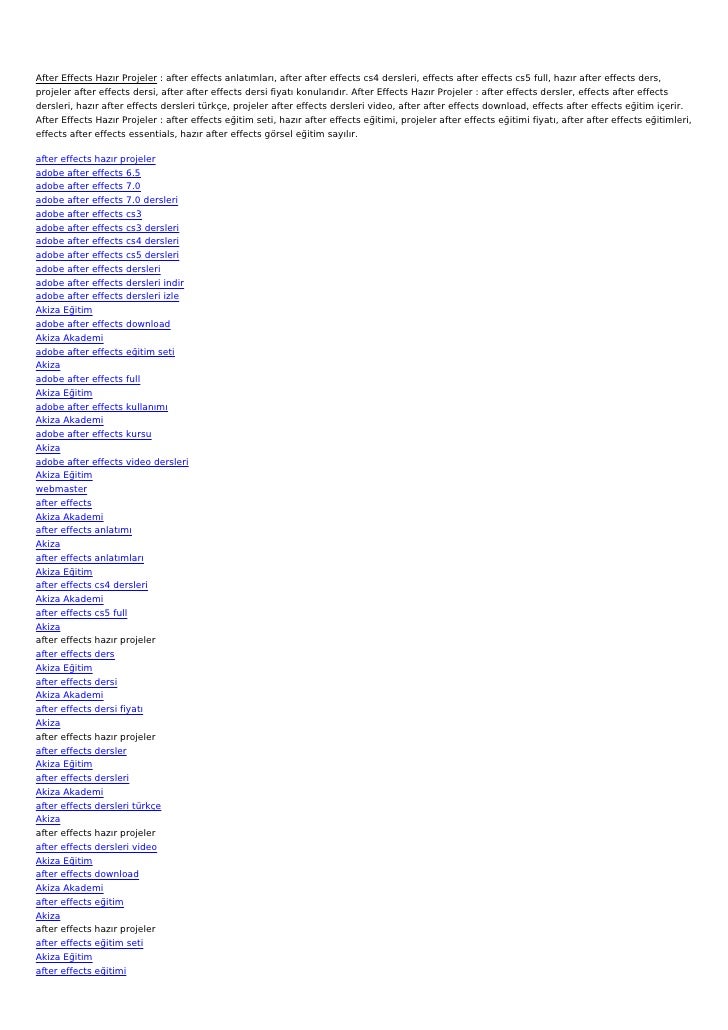 After Effects Hazır Projeler : after effects anlatımları, after after effects cs4 dersleri, effects after effects cs5 full, hazır after effects ders, projeler after effects dersi, after after effects dersi fiyatı konularıdır. After Effects Hazır Projeler : after effects dersler, effects after effects dersleri, hazır after effects dersleri türkçe, projeler after effects dersleri video, after after effects download, effects after effects eğitim içerir. After Effects Hazır Projeler : after effects eğitim seti, hazır after effects eğitimi, projeler after effects eğitimi fiyatı, after after effects eğitimleri, effects after effects essentials, hazır after effects görsel eğitim sayılır.

after effects hazır projeler
adobe after effects 6.5
adobe after effects 7.0
adobe after effects 7.0 dersleri
adobe after effects cs3
adobe after effects cs3 dersleri
adobe after effects cs4 dersleri
adobe after effects cs5 dersleri
adobe after effects dersleri
adobe after effects dersleri indir
adobe after effects dersleri izle
Akiza Eğitim
adobe after effects download
Akiza Akademi
adobe after effects eğitim seti
Akiza
adobe after effects full
Akiza Eğitim
adobe after effects kullanımı
Akiza Akademi
adobe after effects kursu
Akiza
adobe after effects video dersleri
Akiza Eğitim
webmaster
after effects
Akiza Akademi
after effects anlatımı
Akiza
after effects anlatımları
Akiza Eğitim
after effects cs4 dersleri
Akiza Akademi
after effects cs5 full
Akiza
after effects hazır projeler
after effects ders
Akiza Eğitim
after effects dersi
Akiza Akademi
after effects dersi fiyatı
Akiza
after effects hazır projeler
after effects dersler
Akiza Eğitim
after effects dersleri
Akiza Akademi
after effects dersleri türkçe
Akiza
after effects hazır projeler
after effects dersleri video
Akiza Eğitim
after effects download
Akiza Akademi
after effects eğitim
Akiza
after effects hazır projeler
after effects eğitim seti
Akiza Eğitim
after effects eğitimi